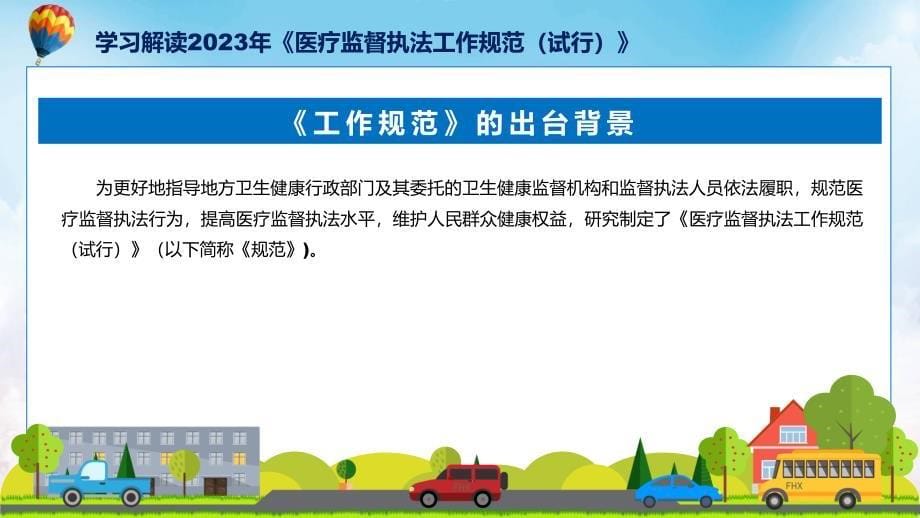 学习解读2023年《医疗监督执法工作规范（试行）》

《工作规范》的出台背景

为更好地指导地方卫生健康行政部门及其委托的卫生健康监督机构和监督执法人员依法履职，规范医疗监督执法行为，提高医疗监督执法水平，维护人民群众健康权益，研究制定了《医疗监督执法工作规范（试行）》（以下简称《规范》)。

FHX